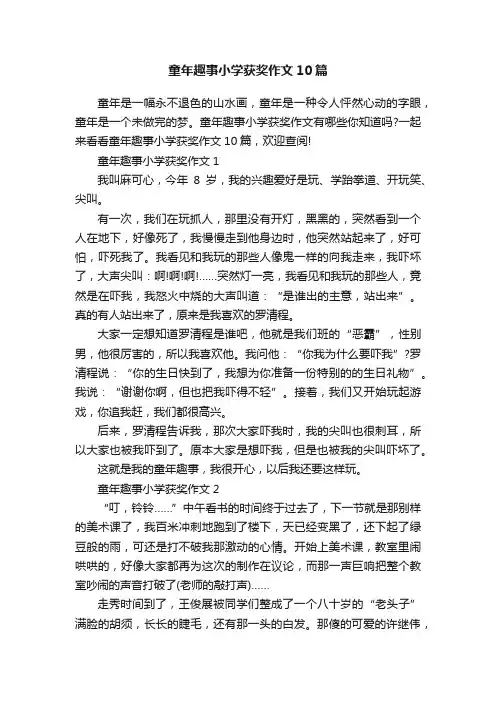 童年趣事小学获奖作文10篇

童年是一幅永不退色的山水画，童年是一种令人怦然心动的字眼，童年是一个未做完的梦。童年趣事小学获奖作文有哪些你知道吗?一起来看看童年趣事小学获奖作文10篇，欢迎查阅!

童年趣事小学获奖作文1

我叫麻可心，今年 8 岁，我的兴趣爱好是玩、学跆拳道、开玩笑、尖叫。

有一次，我们在玩抓人，那里没有开灯，黑黑的，突然看到一个人在地下，好像死了，我慢慢走到他身边时，他突然站起来了，好可怕，吓死我了。我看见和我玩的那些人像鬼一样的向我走来，我吓坏了，大声尖叫：啊!啊!啊!……突然灯一亮，我看见和我玩的那些人，竟然是在吓我，我怒火中烧的大声叫道：“是谁出的主意，站出来”。真的有人站出来了，原来是我喜欢的罗清程。

大家一定想知道罗清程是谁吧，他就是我们班的“恶霸”，性别男，他很厉害的，所以我喜欢他。我问他：“你我为什么要吓我”?罗清程说：“你的生日快到了，我想为你准备一份特别的的生日礼物”。我说：“谢谢你啊，但也把我吓得不轻”。接着，我们又开始玩起游戏，你追我赶，我们都很高兴。

后来，罗清程告诉我，那次大家吓我时，我的尖叫也很刺耳，所以大家也被我吓到了。原本大家是想吓我，但是也被我的尖叫吓坏了。

这就是我的童年趣事，我很开心，以后我还要这样玩。

童年趣事小学获奖作文2

“叮，铃铃……”中午看书的时间终于过去了，下一节就是那别样的美术课了，我百米冲刺地跑到了楼下，天已经变黑了，还下起了绿豆般的雨，可还是打不破我那激动的心情。开始上美术课，教室里闹哄哄的，好像大家都再为这次的制作在议论，而那一声巨响把整个教室吵闹的声音打破了(老师的敲打声)……

走秀时间到了，王俊展被同学们整成了一个八十岁的“老头子”满脸的胡须，长长的睫毛，还有那一头的白发。那傻的可爱的许继伟，